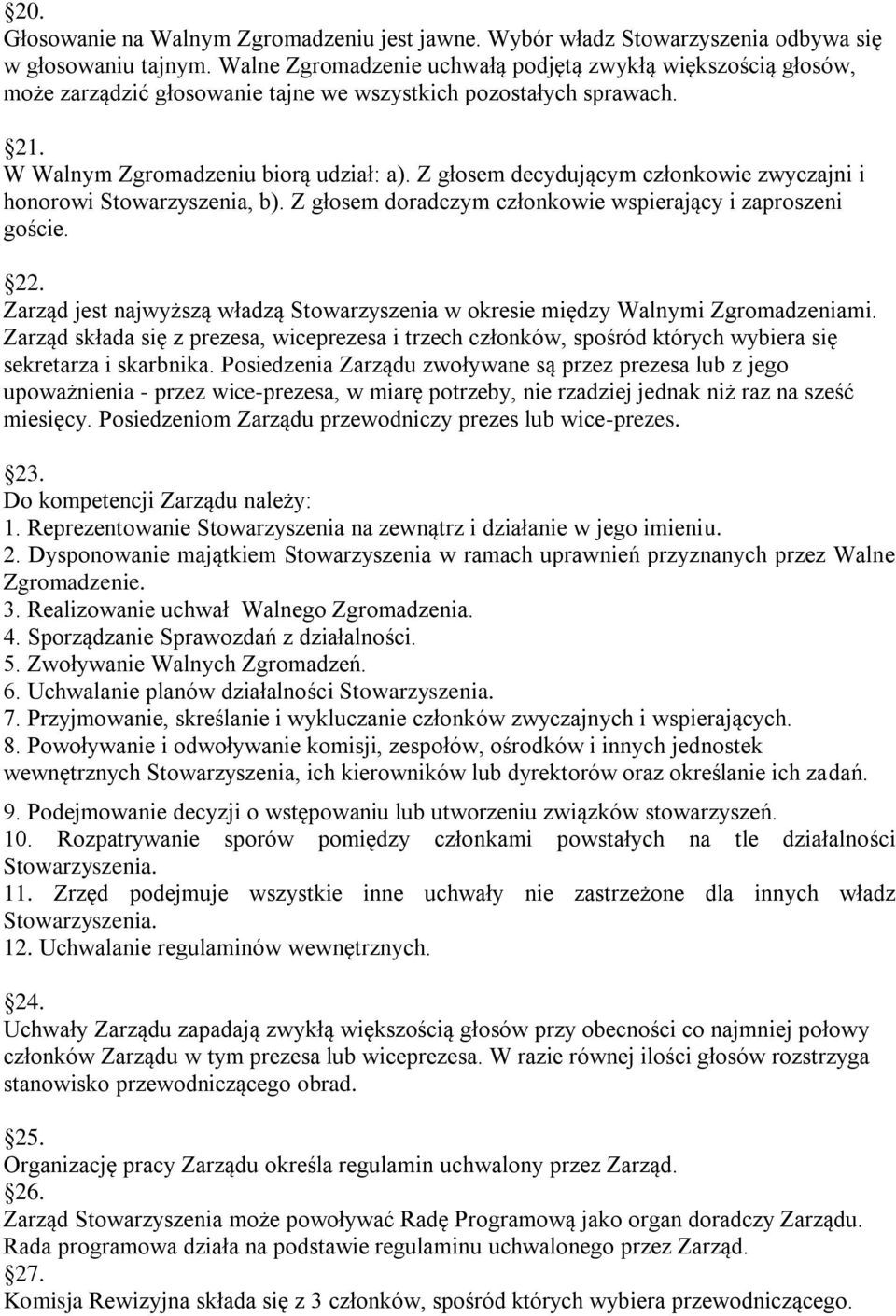 §20.
Głosowanie na Walnym Zgromadzeniu jest jawne. Wybór władz Stowarzyszenia odbywa się w głosowaniu tajnym. Walne Zgromadzenie uchwałą podjętą zwykłą większością głosów, może zarządzić głosowanie tajne we wszystkich pozostałych sprawach.

§21.
W Walnym Zgromadzeniu biorą udział: a). Z głosem decydującym członkowie zwyczajni i honorowi Stowarzyszenia, b). Z głosem doradczym członkowie wspierający i zaproszeni goście.

§22.
Zarząd jest najwyższą władzą Stowarzyszenia w okresie między Walnymi Zgromadzeniami. Zarząd składa się z prezesa, wiceprezesa i trzech członków, spośród których wybiera się sekretarza i skarbnika. Posiedzenia Zarządu zwoływane są przez prezesa lub z jego upoważnienia - przez wice-prezesa, w miarę potrzeby, nie rzadziej jednak niż raz na sześć miesięcy. Posiedzeniom Zarządu przewodniczy prezes lub wice-prezes.

§23.
Do kompetencji Zarządu należy:
1. Reprezentowanie Stowarzyszenia na zewnątrz i działanie w jego imieniu.
2. Dysponowanie majątkiem Stowarzyszenia w ramach uprawnień przyznanych przez Walne Zgromadzenie.
3. Realizowanie uchwał Walnego Zgromadzenia.
4. Sporządzanie Sprawozdań z działalności.
5. Zwoływanie Walnych Zgromadzeń.
6. Uchwalanie planów działalności Stowarzyszenia.
7. Przyjmowanie, skreślanie i wykluczanie członków zwyczajnych i wspierających.
8. Powoływanie i odwoływanie komisji, zespołów, ośrodków i innych jednostek wewnętrznych Stowarzyszenia, ich kierowników lub dyrektorów oraz określanie ich zadań.
9. Podejmowanie decyzji o wstępowaniu lub utworzeniu związków stowarzyszeń.
10. Rozpatrywanie sporów pomiędzy członkami powstałych na tle działalności Stowarzyszenia.
11. Zrzęd podejmuje wszystkie inne uchwały nie zastrzeżone dla innych władz Stowarzyszenia.
12. Uchwalanie regulaminów wewnętrznych.

§24.
Uchwały Zarządu zapadają zwykłą większością głosów przy obecności co najmniej połowy członków Zarządu w tym prezesa lub wiceprezesa. W razie równej ilości głosów rozstrzyga stanowisko przewodniczącego obrad.

§25.
Organizację pracy Zarządu określa regulamin uchwalony przez Zarząd.
§26.
Zarząd Stowarzyszenia może powoływać Radę Programową jako organ doradczy Zarządu. Rada programowa działa na podstawie regulaminu uchwalonego przez Zarząd.
§27.
Komisja Rewizyjna składa się z 3 członków, spośród których wybiera przewodniczącego.